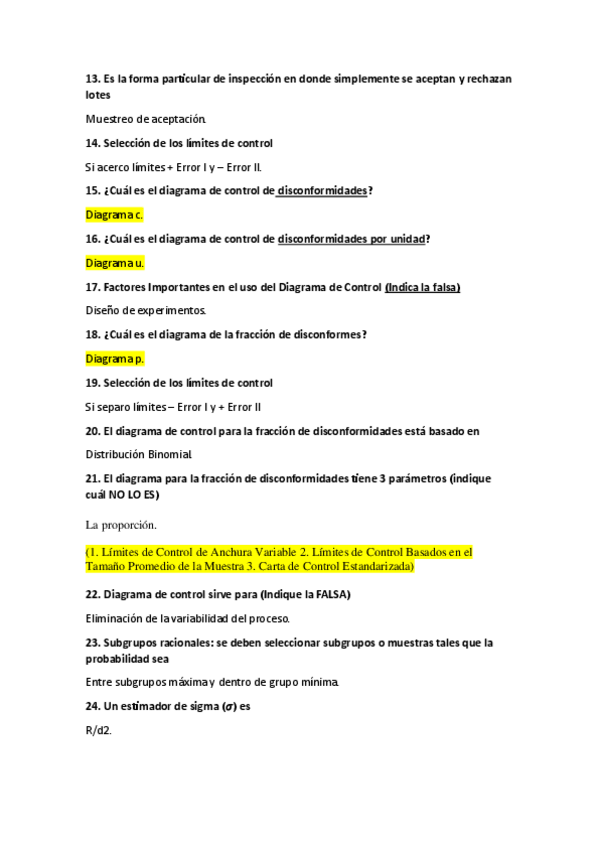 13. Es la forma particular de inspección en donde simplemente se aceptan y rechazan lotes

Muestreo de aceptación.

14. Selección de los límites de control

Si acerco límites + Error I y – Error II.

15. ¿Cuál es el diagrama de control de disconformidades?

Diagrama c.

16. ¿Cuál es el diagrama de control de disconformidades por unidad?

Diagrama u.

17. Factores Importantes en el uso del Diagrama de Control (Indica la falsa)

Diseño de experimentos.

18. ¿Cuál es el diagrama de la fracción de disconformes?

Diagrama p.

19. Selección de los límites de control

Si separo límites – Error I y + Error II

20. El diagrama de control para la fracción de disconformidades está basado en

Distribución Binomial.

21. El diagrama para la fracción de disconformidades tiene 3 parámetros (indique cuál NO LO ES)

La proporción.

(1. Límites de Control de Anchura Variable 2. Límites de Control Basados en el Tamaño Promedio de la Muestra 3. Carta de Control Estandarizada)

22. Diagrama de control sirve para (Indique la FALSA)

Eliminación de la variabilidad del proceso.

23. Subgrupos racionales: se deben seleccionar subgrupos o muestras tales que la probabilidad sea

Entre subgrupos máxima y dentro de grupo mínima.

24. Un estimador de sigma ($\sigma$) es

R/d2.